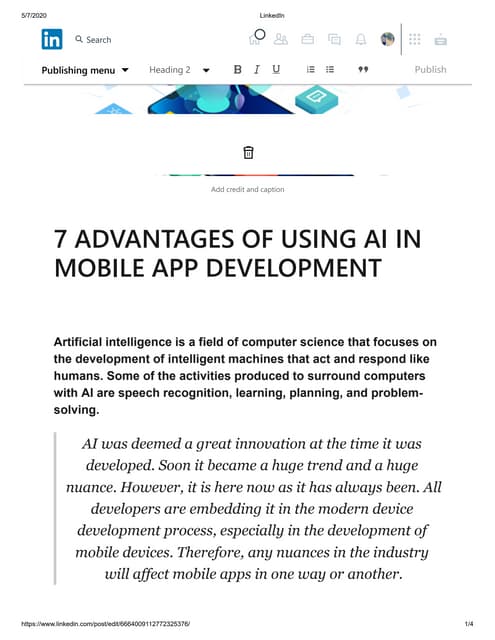 5/7/2020

LinkedIn

in Search

Publishing menu Heading 2 B I U Publish

Add credit and caption

7 ADVANTAGES OF USING AI IN MOBILE APP DEVELOPMENT

Artificial intelligence is a field of computer science that focuses on the development of intelligent machines that act and respond like humans. Some of the activities produced to surround computers with AI are speech recognition, learning, planning, and problem-solving.

AI was deemed a great innovation at the time it was developed. Soon it became a huge trend and a huge nuance. However, it is here now as it has always been. All developers are embedding it in the modern device development process, especially in the development of mobile devices. Therefore, any nuances in the industry will affect mobile apps in one way or another.

https://www.linkedin.com/post/edit/6664009112772325376/

1/4